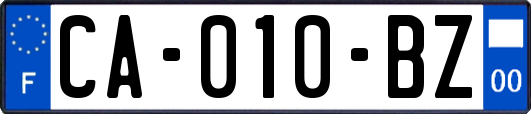 F

CA-010-BZ

00